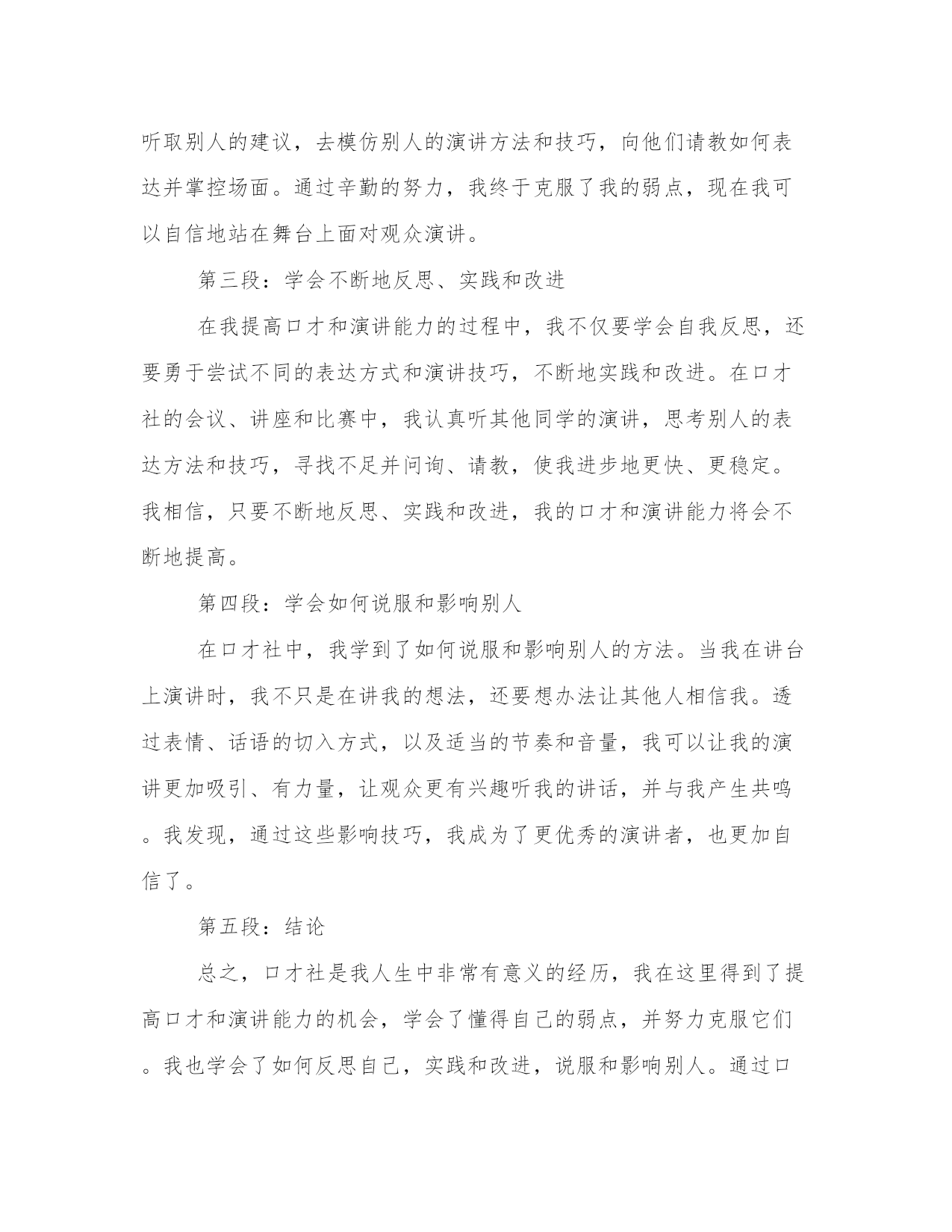 听取别人的建议，去模仿别人的演讲方法和技巧，向他们请教如何表达并掌控场面。通过辛勤的努力，我终于克服了我的弱点，现在我可以自信地站在舞台上面对观众演讲。

第三段：学会不断地反思、实践和改进

在我提高口才和演讲能力的过程中，我不仅要学会自我反思，还要勇于尝试不同的表达方式和演讲技巧，不断地实践和改进。在口才社的会议、讲座和比赛中，我认真听其他同学的演讲，思考别人的表达方法和技巧，寻找不足并问询、请教，使我进步地更快、更稳定。我相信，只要不断地反思、实践和改进，我的口才和演讲能力将会不断地提高。

第四段：学会如何说服和影响别人

在口才社中，我学到了如何说服和影响别人的方法。当我在讲台上演讲时，我不只是在讲我的想法，还要想办法让其他人相信我。透过表情、话语的切入方式，以及适当的节奏和音量，我可以让我的演讲更加吸引、有力量，让观众更有兴趣听我的讲话，并与我产生共鸣。我发现，通过这些影响技巧，我成为了更优秀的演讲者，也更加自信了。

第五段：结论

总之，口才社是我人生中非常有意义的经历，我在这里得到了提高口才和演讲能力的机会，学会了懂得自己的弱点，并努力克服它们。我也学会了如何反思自己，实践和改进，说服和影响别人。通过口